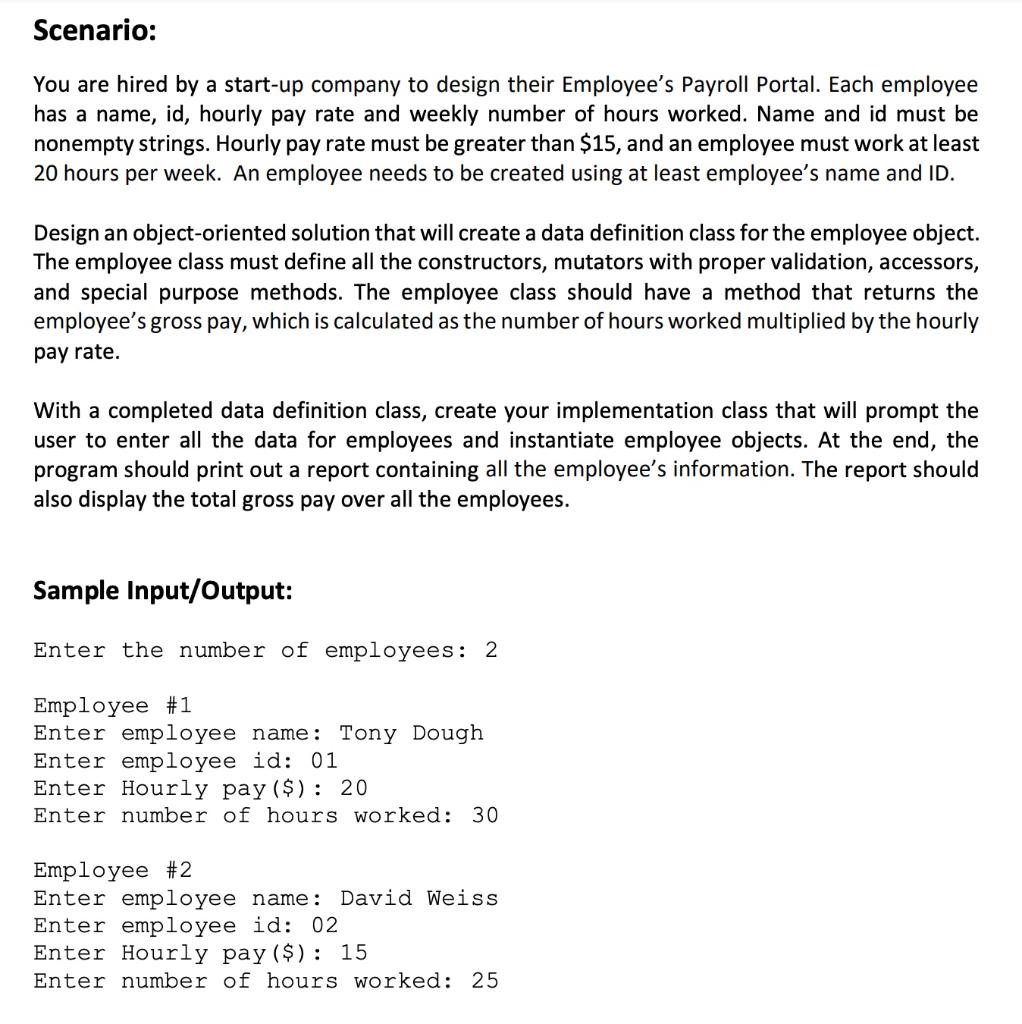 Scenario:

You are hired by a start-up company to design their Employee's Payroll Portal. Each employee has a name, id, hourly pay rate and weekly number of hours worked. Name and id must be nonempty strings. Hourly pay rate must be greater than \$15, and an employee must work at least 20 hours per week. An employee needs to be created using at least employee's name and ID.

Design an object-oriented solution that will create a data definition class for the employee object. The employee class must define all the constructors, mutators with proper validation, accessors, and special purpose methods. The employee class should have a method that returns the employee's gross pay, which is calculated as the number of hours worked multiplied by the hourly pay rate.

With a completed data definition class, create your implementation class that will prompt the user to enter all the data for employees and instantiate employee objects. At the end, the program should print out a report containing all the employee's information. The report should also display the total gross pay over all the employees.

Sample Input/Output:

Enter the number of employees: 2

Employee #1
Enter employee name: Tony Dough
Enter employee id: 01
Enter Hourly pay(\$): 20
Enter number of hours worked: 30

Employee #2
Enter employee name: David Weiss
Enter employee id: 02
Enter Hourly pay(\$): 15
Enter number of hours worked: 25